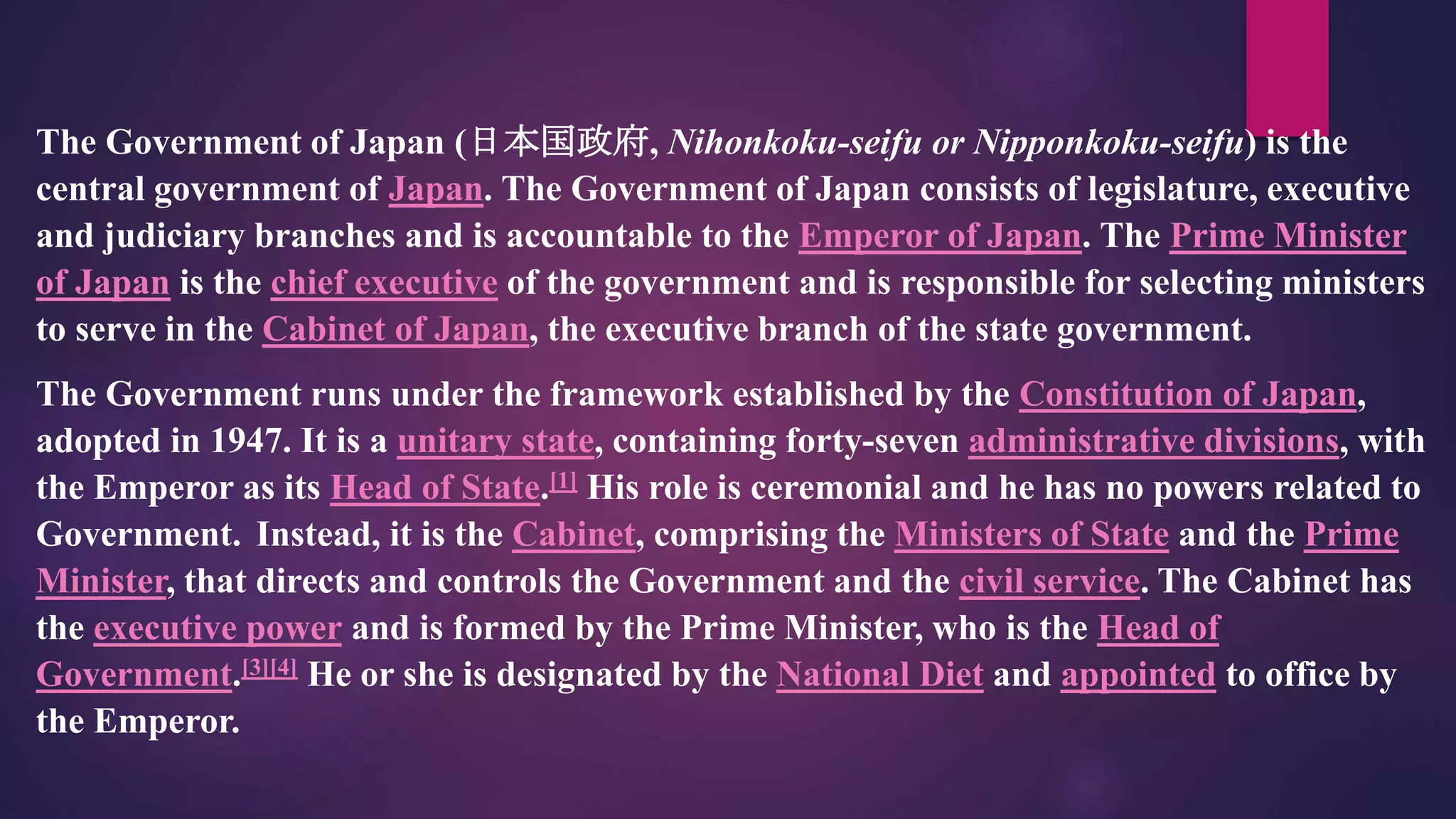 The Government of Japan (日本国政府, Nihonkoku-seifu or Nipponkoku-seifu) is the central government of Japan. The Government of Japan consists of legislature, executive and judiciary branches and is accountable to the Emperor of Japan. The Prime Minister of Japan is the chief executive of the government and is responsible for selecting ministers to serve in the Cabinet of Japan, the executive branch of the state government.

The Government runs under the framework established by the Constitution of Japan, adopted in 1947. It is a unitary state, containing forty-seven administrative divisions, with the Emperor as its Head of State.$^{[1]}$ His role is ceremonial and he has no powers related to Government. Instead, it is the Cabinet, comprising the Ministers of State and the Prime Minister, that directs and controls the Government and the civil service. The Cabinet has the executive power and is formed by the Prime Minister, who is the Head of Government.$^{[3][4]}$ He or she is designated by the National Diet and appointed to office by the Emperor.